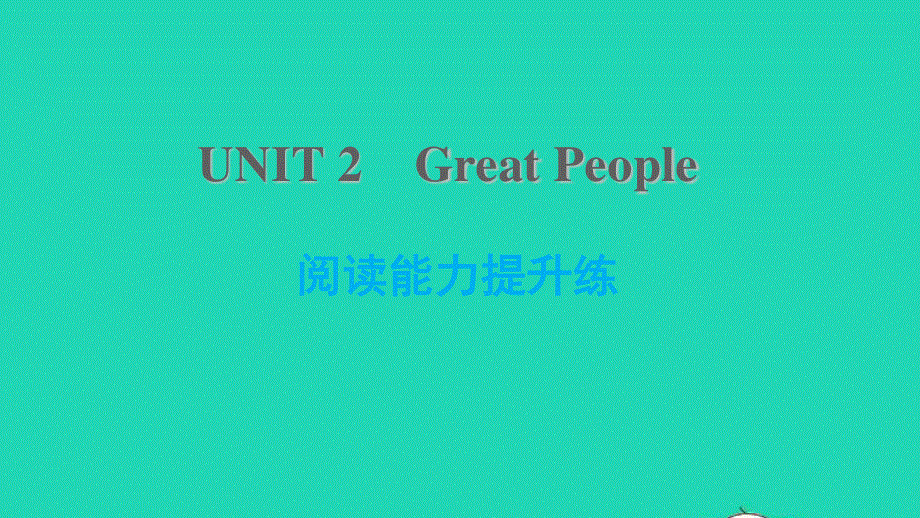 UNIT 2　Great People

阅读能力提升练